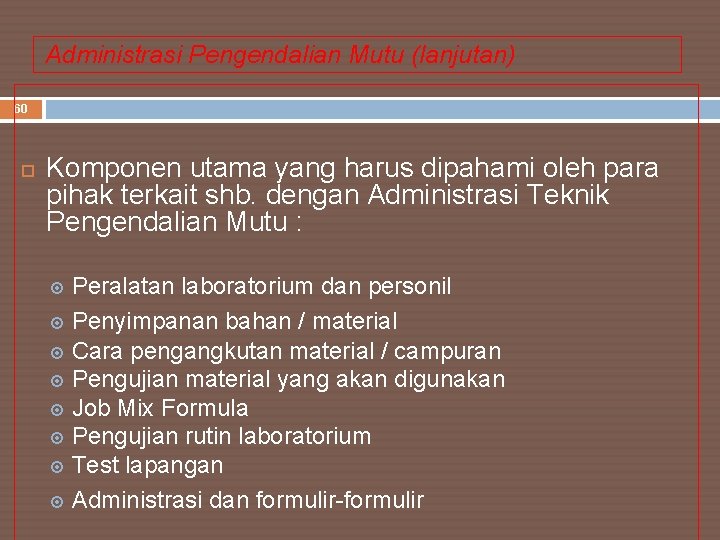 Administrasi Pengendalian Mutu (lanjutan)

60

Komponen utama yang harus dipahami oleh para pihak terkait shb. dengan Administrasi Teknik Pengendalian Mutu :

Peralatan laboratorium dan personil
Penyimpanan bahan / material
Cara pengangkutan material / campuran
Pengujian material yang akan digunakan
Job Mix Formula
Pengujian rutin laboratorium
Test lapangan
Administrasi dan formulir-formulir